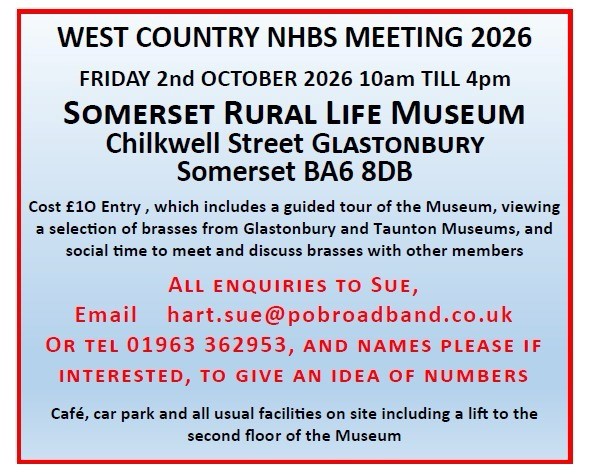 WEST COUNTRY NHBS MEETING 2026

FRIDAY 2nd OCTOBER 2026 10am TILL 4pm

SOMERSET RURAL LIFE MUSEUM
Chilkwell Street GLASTONBURY
Somerset BA6 8DB

Cost £1O Entry , which includes a guided tour of the Museum, viewing a selection of brasses from Glastonbury and Taunton Museums, and social time to meet and discuss brasses with other members

ALL ENQUIRIES TO SUE,
Email hart.sue@pobroadband.co.uk
OR TEL 01963 362953, AND NAMES PLEASE IF INTERESTED, TO GIVE AN IDEA OF NUMBERS

Café, car park and all usual facilities on site including a lift to the second floor of the Museum